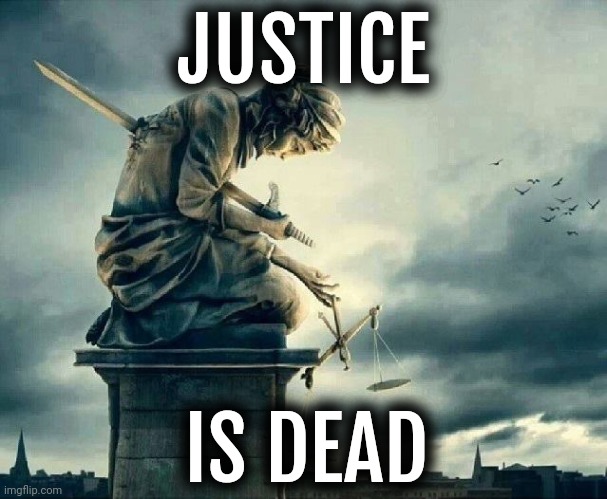 JUSTICE

IS DEAD

imgflip.com